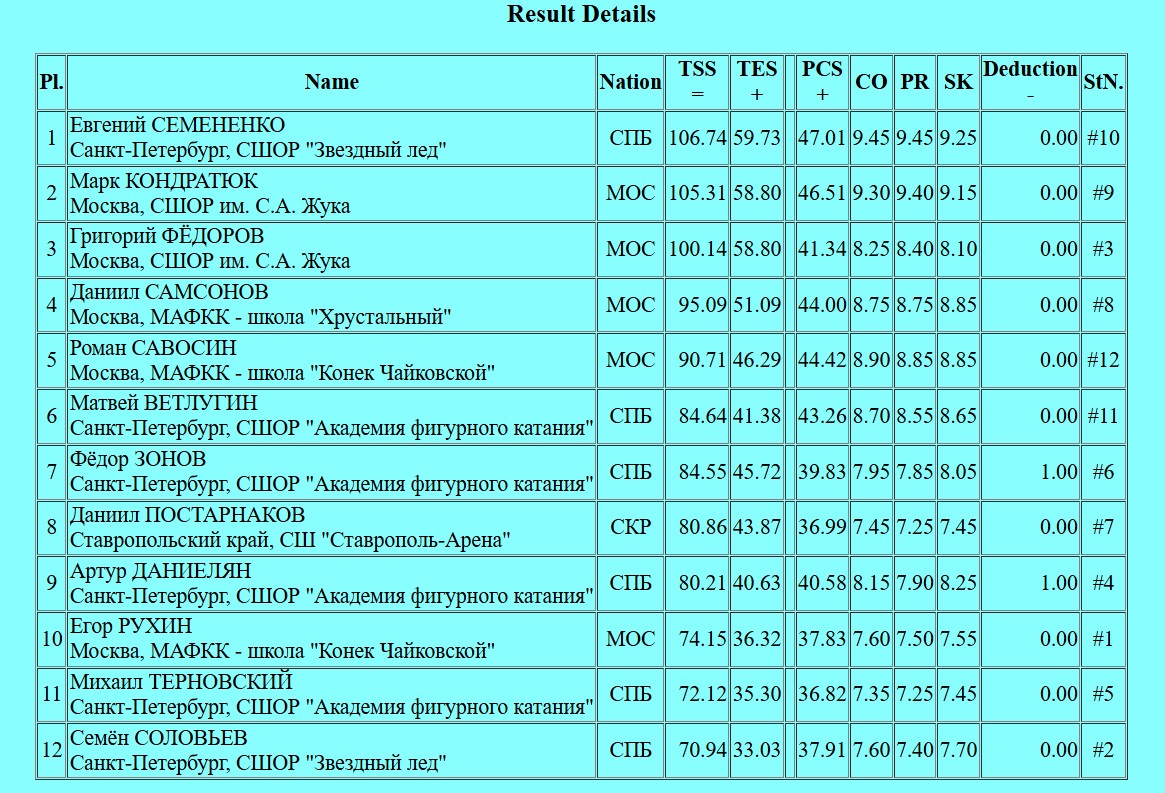 Result Details

| Pl. | Name | Nation | TSS = | TES + | | PCS + | CO | PR | SK | Deduction - | StN. |
|---|---|---|---|---|---|---|---|---|---|---|---|
| 1 | Евгений СЕМЕНЕНКО Санкт-Петербург, СШОР "Звездный лед" | СПБ | 106.74 | 59.73 | | 47.01 | 9.45 | 9.45 | 9.25 | 0.00 | #10 |
| 2 | Марк КОНДРАТЮК Москва, СШОР им. С.А. Жука | МОС | 105.31 | 58.80 | | 46.51 | 9.30 | 9.40 | 9.15 | 0.00 | #9 |
| 3 | Григорий ФЁДОРОВ Москва, СШОР им. С.А. Жука | МОС | 100.14 | 58.80 | | 41.34 | 8.25 | 8.40 | 8.10 | 0.00 | #3 |
| 4 | Даниил САМСОНОВ Москва, МАФКК - школа "Хрустальный" | МОС | 95.09 | 51.09 | | 44.00 | 8.75 | 8.75 | 8.85 | 0.00 | #8 |
| 5 | Роман САВОСИН Москва, МАФКК - школа "Конек Чайковской" | МОС | 90.71 | 46.29 | | 44.42 | 8.90 | 8.85 | 8.85 | 0.00 | #12 |
| 6 | Матвей ВЕТЛУГИН Санкт-Петербург, СШОР "Академия фигурного катания" | СПБ | 84.64 | 41.38 | | 43.26 | 8.70 | 8.55 | 8.65 | 0.00 | #11 |
| 7 | Фёдор ЗОНОВ Санкт-Петербург, СШОР "Академия фигурного катания" | СПБ | 84.55 | 45.72 | | 39.83 | 7.95 | 7.85 | 8.05 | 1.00 | #6 |
| 8 | Даниил ПОСТАРНАКОВ Ставропольский край, СШ "Ставрополь-Арена" | СКР | 80.86 | 43.87 | | 36.99 | 7.45 | 7.25 | 7.45 | 0.00 | #7 |
| 9 | Артур ДАНИЕЛЯН Санкт-Петербург, СШОР "Академия фигурного катания" | СПБ | 80.21 | 40.63 | | 40.58 | 8.15 | 7.90 | 8.25 | 1.00 | #4 |
| 10 | Егор РУХИН Москва, МАФКК - школа "Конек Чайковской" | МОС | 74.15 | 36.32 | | 37.83 | 7.60 | 7.50 | 7.55 | 0.00 | #1 |
| 11 | Михаил ТЕРНОВСКИЙ Санкт-Петербург, СШОР "Академия фигурного катания" | СПБ | 72.12 | 35.30 | | 36.82 | 7.35 | 7.25 | 7.45 | 0.00 | #5 |
| 12 | Семён СОЛОВЬЕВ Санкт-Петербург, СШОР "Звездный лед" | СПБ | 70.94 | 33.03 | | 37.91 | 7.60 | 7.40 | 7.70 | 0.00 | #2 |